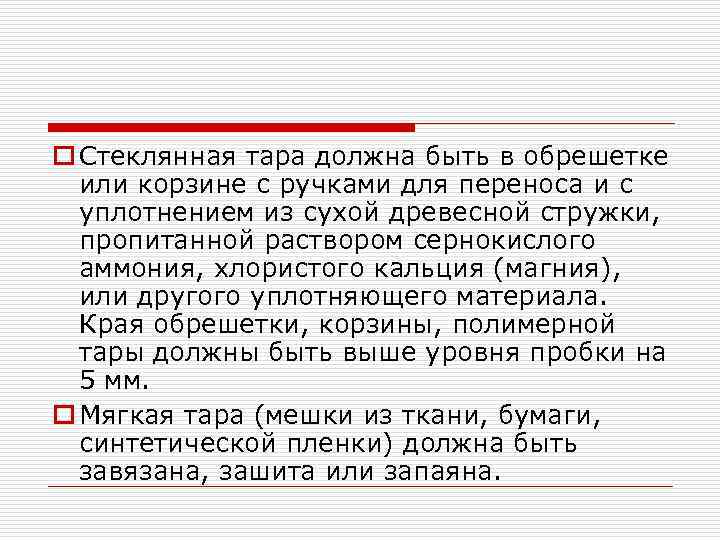 Стеклянная тара должна быть в обрешетке или корзине с ручками для переноса и с уплотнением из сухой древесной стружки, пропитанной раствором сернокислого аммония, хлористого кальция (магния), или другого уплотняющего материала. Края обрешетки, корзины, полимерной тары должны быть выше уровня пробки на 5 мм.

Мягкая тара (мешки из ткани, бумаги, синтетической пленки) должна быть завязана, зашита или запаяна.